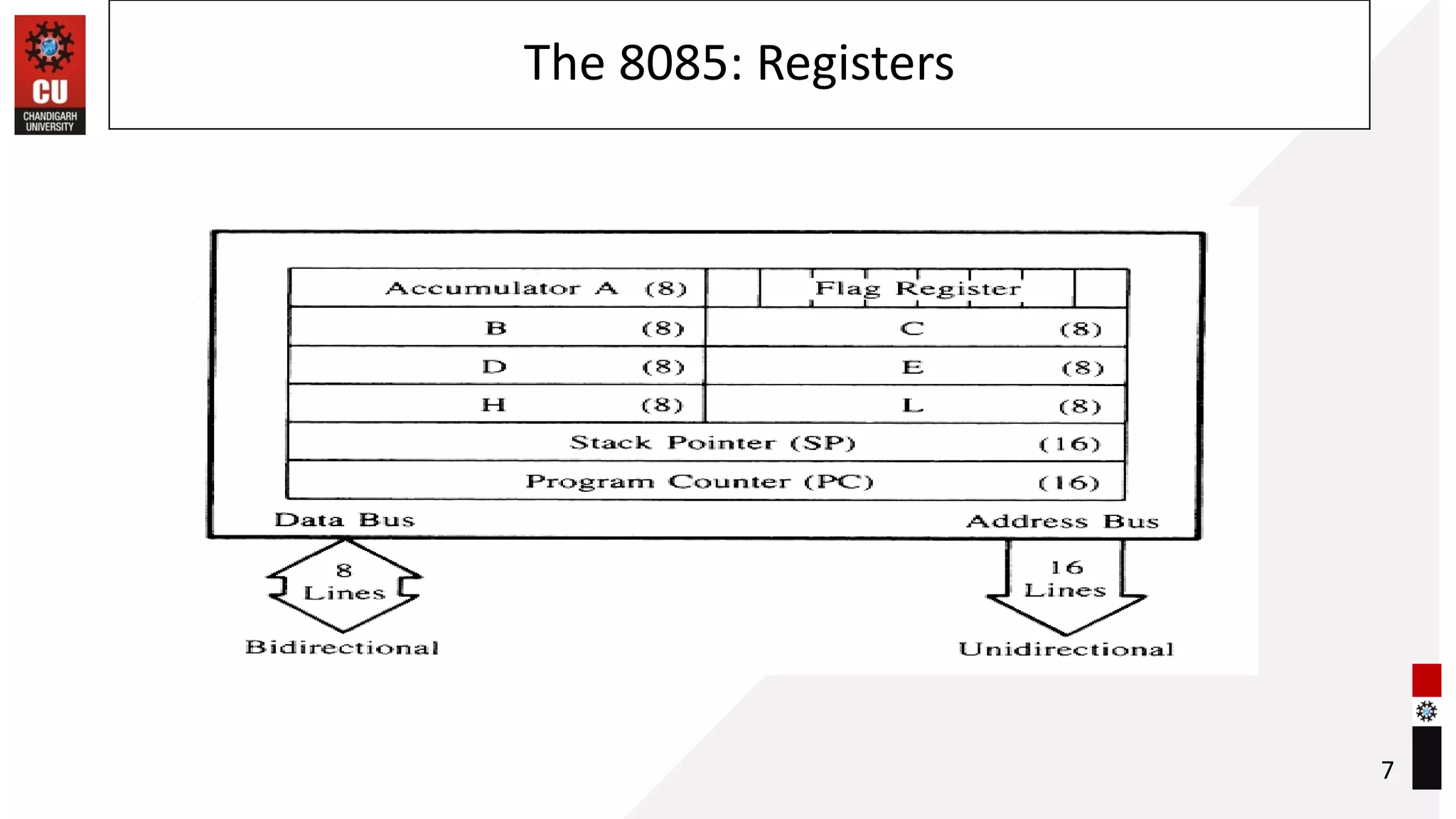 CU
CHANDIGARH UNIVERSITY

The 8085: Registers

Accumulator A (8)
Flag Register
B (8)
C (8)
D (8)
E (8)
H (8)
L (8)
Stack Pointer (SP) (16)
Program Counter (PC) (16)
Data Bus
Address Bus
8 Lines
Bidirectional
16 Lines
Unidirectional

7